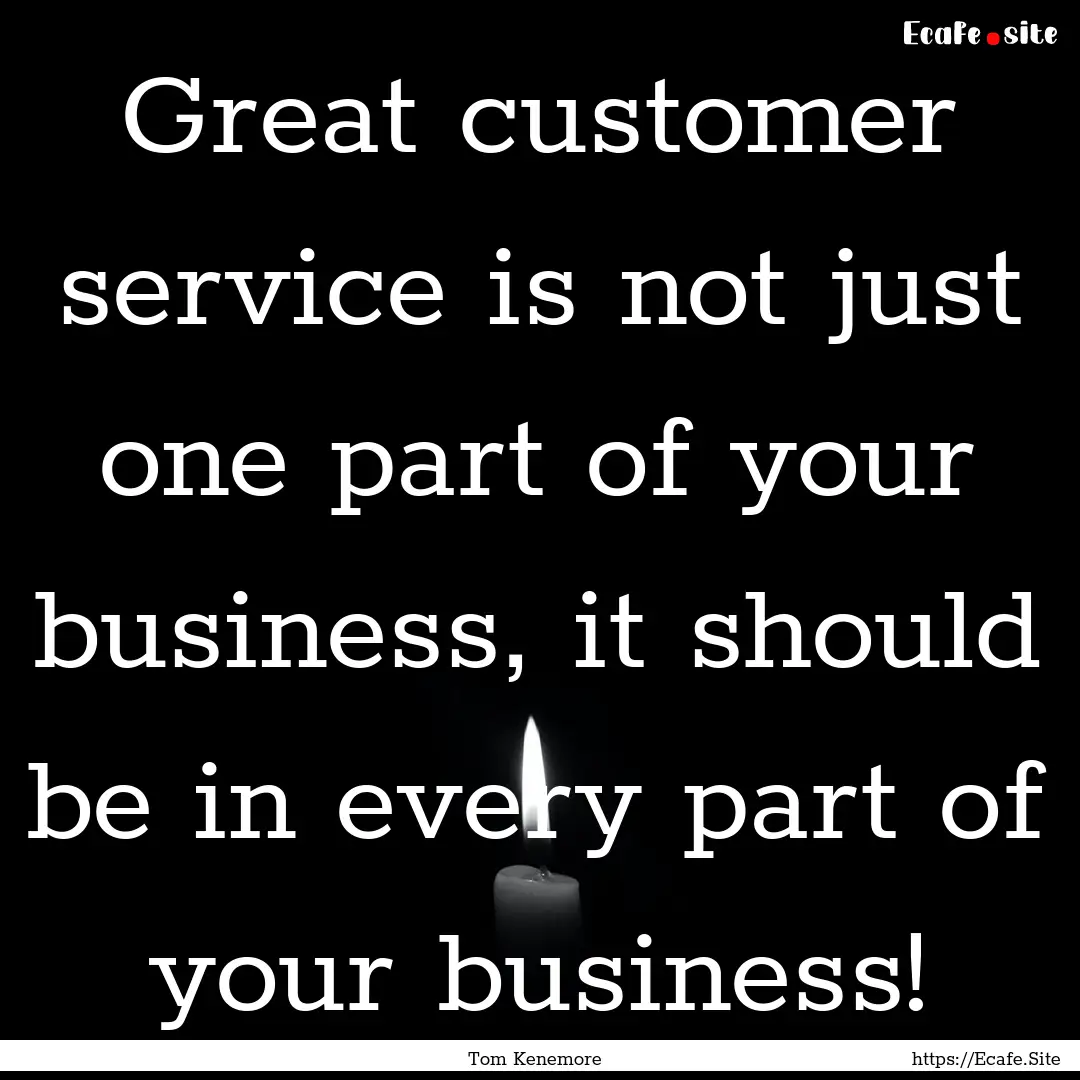 Ecafe.site

Great customer service is not just one part of your business, it should be in every part of your business!

Tom Kenemore

https://Ecafe.Site